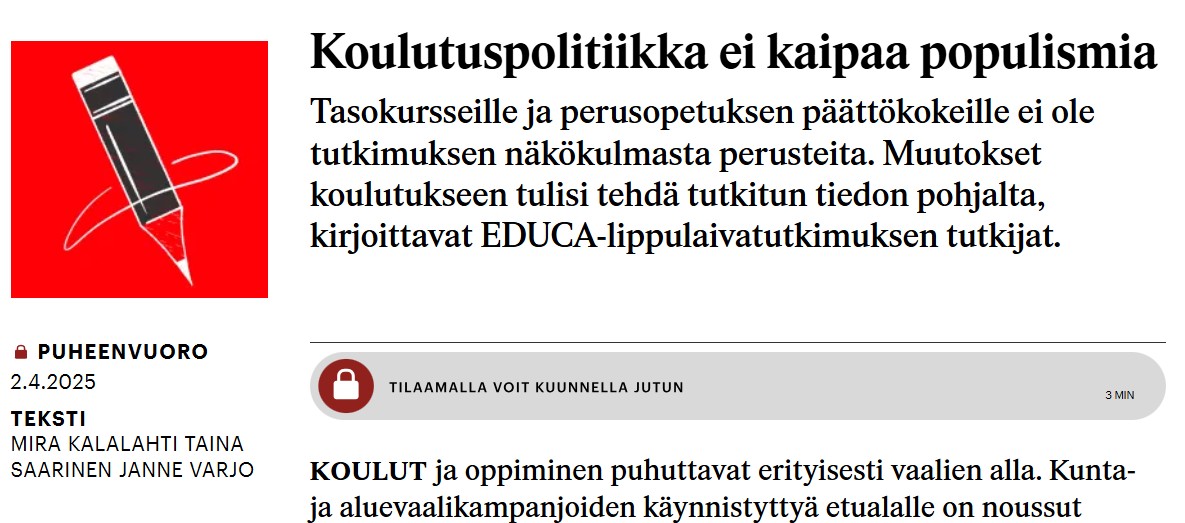 Koulutuspolitiikka ei kaipaa populismia

Tasokursseille ja perusopetuksen päättökokeille ei ole tutkimuksen näkökulmasta perusteita. Muutokset koulutukseen tulisi tehdä tutkitun tiedon pohjalta, kirjoittavat EDUCA-lippulaivatutkimuksen tutkijat.

PUHEENVUORO
2.4.2025
TEKSTI
MIRA KALALAHTI TAINA SAARINEN JANNE VARJO

TILAAMALLA VOIT KUUNNELLA JUTUN
3 MIN

KOULUT ja oppiminen puhuttavat erityisesti vaalien alla. Kunta- ja aluevaalikampanjoiden käynnistyttyä etualalle on noussut